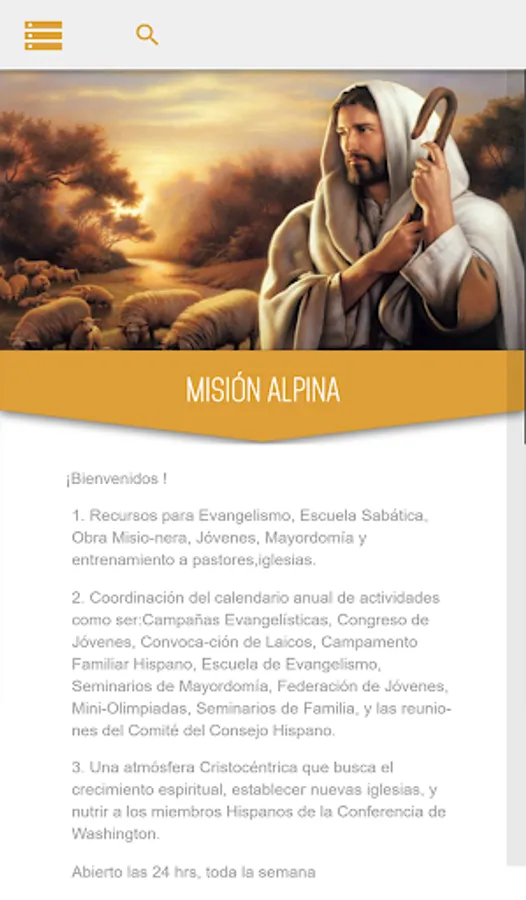 MISIÓN ALPINA

¡Bienvenidos !

1. Recursos para Evangelismo, Escuela Sabática, Obra Misio-nera, Jóvenes, Mayordomía y entrenamiento a pastores,iglesias.

2. Coordinación del calendario anual de actividades como ser:Campañas Evangelísticas, Congreso de Jóvenes, Convoca-ción de Laicos, Campamento Familiar Hispano, Escuela de Evangelismo, Seminarios de Mayordomía, Federación de Jóvenes, Mini-Olimpiadas, Seminarios de Familia, y las reuniones del Comité del Consejo Hispano.

3. Una atmósfera Cristocéntrica que busca el crecimiento espiritual, establecer nuevas iglesias, y nutrir a los miembros Hispanos de la Conferencia de Washington.

Abierto las 24 hrs, toda la semana